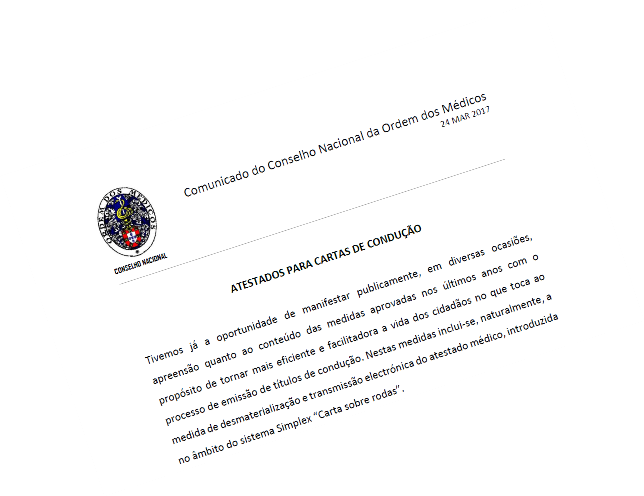 Comunicado do Conselho Nacional da Ordem dos Médicos
24 MAR 2017

ORDEM DOS MÉDICOS
CONSELHO NACIONAL

ATESTADOS PARA CARTAS DE CONDUÇÃO

Tivemos já a oportunidade de manifestar publicamente, em diversas ocasiões, apreensão quanto ao conteúdo das medidas aprovadas nos últimos anos com o propósito de tornar mais eficiente e facilitadora a vida dos cidadãos no que toca ao processo de emissão de títulos de condução. Nestas medidas inclui-se, naturalmente, a medida de desmaterialização e transmissão electrónica do atestado médico, introduzida no âmbito do sistema Simplex "Carta sobre rodas".